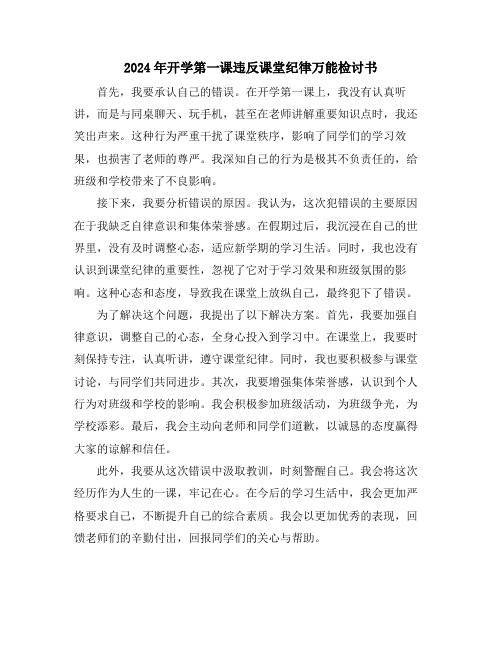 2024年开学第一课违反课堂纪律万能检讨书

首先，我要承认自己的错误。在开学第一课上，我没有认真听讲，而是与同桌聊天、玩手机，甚至在老师讲解重要知识点时，我还笑出声来。这种行为严重干扰了课堂秩序，影响了同学们的学习效果，也损害了老师的尊严。我深知自己的行为是极其不负责任的，给班级和学校带来了不良影响。

接下来，我要分析错误的原因。我认为，这次犯错误的主要原因在于我缺乏自律意识和集体荣誉感。在假期过后，我沉浸在自己的世界里，没有及时调整心态，适应新学期的学习生活。同时，我也没有认识到课堂纪律的重要性，忽视了它对于学习效果和班级氛围的影响。这种心态和态度，导致我在课堂上放纵自己，最终犯下了错误。

为了解决这个问题，我提出了以下解决方案。首先，我要加强自律意识，调整自己的心态，全身心投入到学习中。在课堂上，我要时刻保持专注，认真听讲，遵守课堂纪律。同时，我也要积极参与课堂讨论，与同学们共同进步。其次，我要增强集体荣誉感，认识到个人行为对班级和学校的影响。我会积极参加班级活动，为班级争光，为学校添彩。最后，我会主动向老师和同学们道歉，以诚恳的态度赢得大家的谅解和信任。

此外，我要从这次错误中汲取教训，时刻警醒自己。我会将这次经历作为人生的一课，牢记在心。在今后的学习生活中，我会更加严格要求自己，不断提升自己的综合素质。我会以更加优秀的表现，回馈老师们的辛勤付出，回报同学们的关心与帮助。